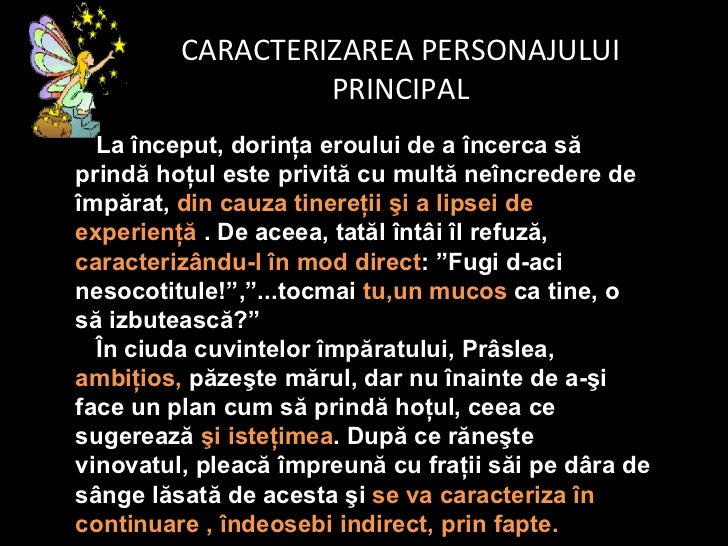 CARACTERIZAREA PERSONAJULUI PRINCIPAL

La început, dorința eroului de a încerca să prindă hoțul este privită cu multă neîncredere de împărat, din cauza tinereții şi a lipsei de experiență . De aceea, tatăl întâi îl refuză, caracterizându-l în mod direct: ”Fugi d-aci nesocotitule!”,”...tocmai tu,un mucos ca tine, o să izbutească?”

În ciuda cuvintelor împăratului, Prâslea, ambițios, păzeşte mărul, dar nu înainte de a-şi face un plan cum să prindă hoțul, ceea ce sugerează şi istețimea. După ce răneşte vinovatul, pleacă împreună cu frații săi pe dâra de sânge lăsată de acesta şi se va caracteriza în continuare , îndeosebi indirect, prin fapte.